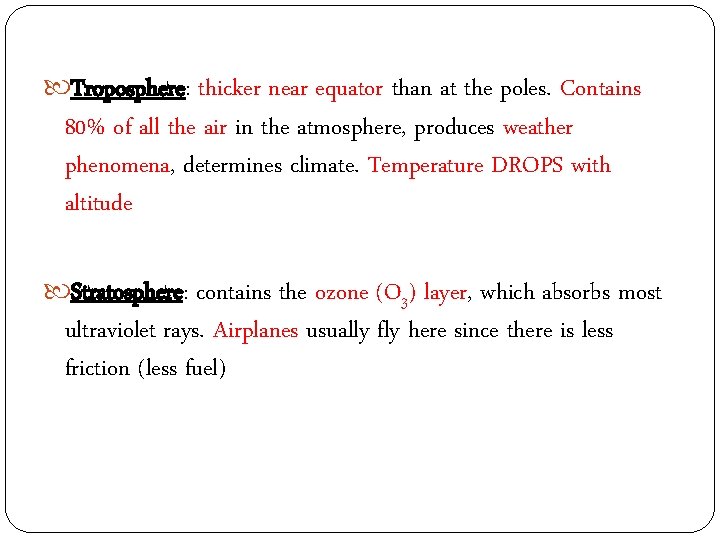 Troposphere: thicker near equator than at the poles. Contains 80% of all the air in the atmosphere, produces weather phenomena, determines climate. Temperature DROPS with altitude

Stratosphere: contains the ozone ($O_3$) layer, which absorbs most ultraviolet rays. Airplanes usually fly here since there is less friction (less fuel)